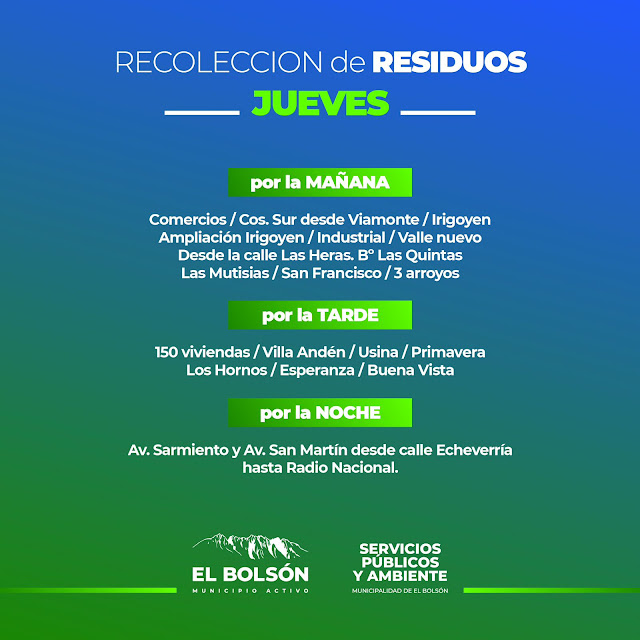 RECOLECCION de RESIDUOS

JUEVES

por la MAÑANA

Comercios / Cos. Sur desde Viamonte / Irigoyen
Ampliación Irigoyen / Industrial / Valle nuevo
Desde la calle Las Heras. B° Las Quintas
Las Mutisias / San Francisco / 3 arroyos

por la TARDE

150 viviendas / Villa Andén / Usina / Primavera
Los Hornos / Esperanza / Buena Vista

por la NOCHE

Av. Sarmiento y Av. San Martín desde calle Echeverría hasta Radio Nacional.

EL BOLSÓN
MUNICIPIO ACTIVO

SERVICIOS
PÚBLICOS
Y AMBIENTE
MUNICIPALIDAD DE EL BOLSÓN